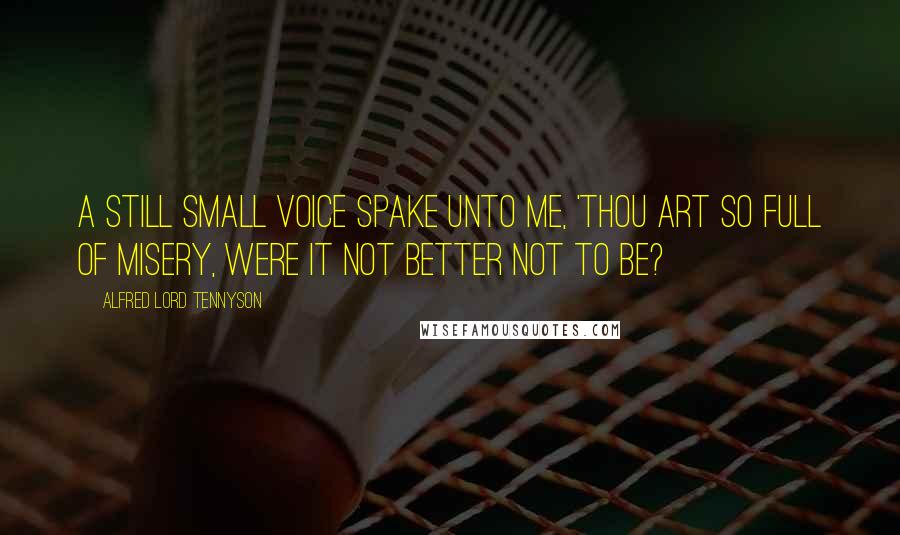 A STILL SMALL VOICE SPAKE UNTO ME, 'THOU ART SO FULL OF MISERY, WERE IT NOT BETTER NOT TO BE?

ALFRED LORD TENNYSON

WISEFAMOUSQUOTES.COM